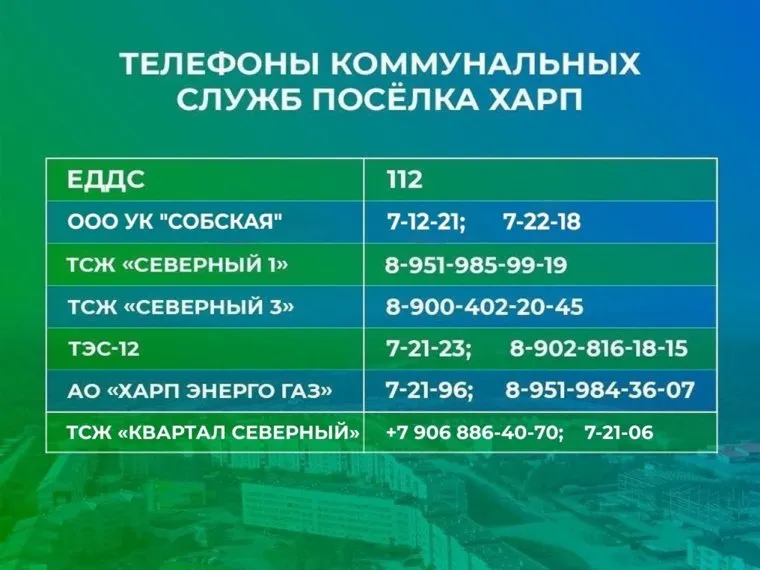 ТЕЛЕФОНЫ КОММУНАЛЬНЫХ СЛУЖБ ПОСЁЛКА ХАРП

| ЕДДС | 112 |
|---|---|
| ООО УК "СОБСКАЯ" | 7-12-21; 7-22-18 |
| ТСЖ «СЕВЕРНЫЙ 1» | 8-951-985-99-19 |
| ТСЖ «СЕВЕРНЫЙ 3» | 8-900-402-20-45 |
| ТЭС-12 | 7-21-23; 8-902-816-18-15 |
| АО «ХАРП ЭНЕРГО ГАЗ» | 7-21-96; 8-951-984-36-07 |
| ТСЖ «КВАРТАЛ СЕВЕРНЫЙ» | +7 906 886-40-70; 7-21-06 |